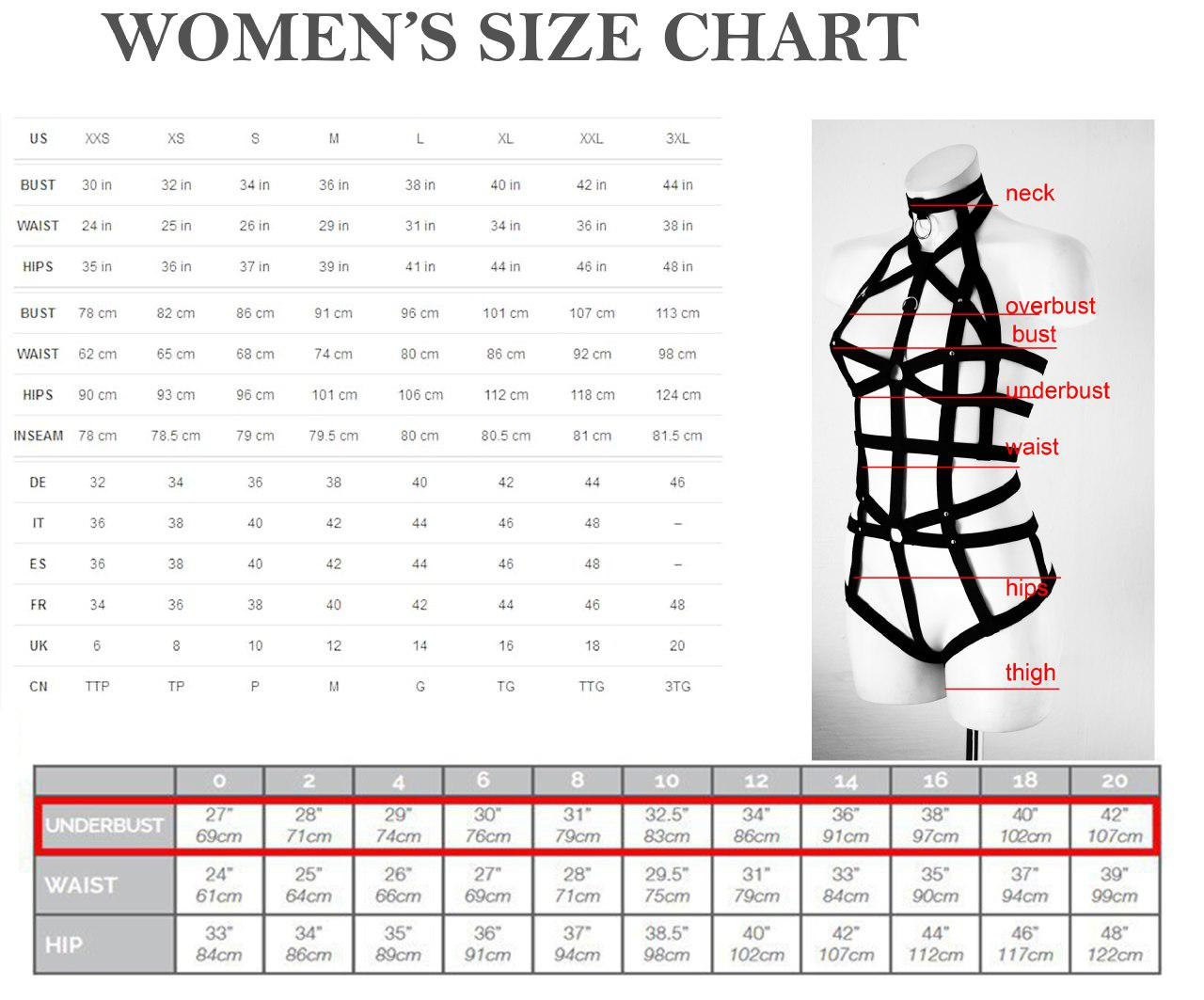 WOMEN'S SIZE CHART

| US | XXS | XS | S | M | L | XL | XXL | 3XL |
|---|---|---|---|---|---|---|---|---|
| BUST | 30 in | 32 in | 34 in | 36 in | 38 in | 40 in | 42 in | 44 in |
| WAIST | 24 in | 25 in | 26 in | 29 in | 31 in | 34 in | 36 in | 38 in |
| HIPS | 35 in | 36 in | 37 in | 39 in | 41 in | 44 in | 46 in | 48 in |
| BUST | 78 cm | 82 cm | 86 cm | 91 cm | 96 cm | 101 cm | 107 cm | 113 cm |
| WAIST | 62 cm | 65 cm | 68 cm | 74 cm | 80 cm | 86 cm | 92 cm | 98 cm |
| HIPS | 90 cm | 93 cm | 96 cm | 101 cm | 106 cm | 112 cm | 118 cm | 124 cm |
| INSEAM | 78 cm | 78.5 cm | 79 cm | 79.5 cm | 80 cm | 80.5 cm | 81 cm | 81.5 cm |
| DE | 32 | 34 | 36 | 38 | 40 | 42 | 44 | 46 |
| IT | 36 | 38 | 40 | 42 | 44 | 46 | 48 | – |
| ES | 36 | 38 | 40 | 42 | 44 | 46 | 48 | – |
| FR | 34 | 36 | 38 | 40 | 42 | 44 | 46 | 48 |
| UK | 6 | 8 | 10 | 12 | 14 | 16 | 18 | 20 |
| CN | TTP | TP | P | M | G | TG | TTG | 3TG |

neck
overbust
bust
underbust
waist
hips
thigh

| | 0 | 2 | 4 | 6 | 8 | 10 | 12 | 14 | 16 | 18 | 20 |
|---|---|---|---|---|---|---|---|---|---|---|---|
| UNDERBUST | 27" 69cm | 28" 71cm | 29" 74cm | 30" 76cm | 31" 79cm | 32.5" 83cm | 34" 86cm | 36" 91cm | 38" 97cm | 40" 102cm | 42" 107cm |
| WAIST | 24" 61cm | 25" 64cm | 26" 66cm | 27" 69cm | 28" 71cm | 29.5" 75cm | 31" 79cm | 33" 84cm | 35" 90cm | 37" 94cm | 39" 99cm |
| HIP | 33" 84cm | 34" 86cm | 35" 89cm | 36" 91cm | 37" 94cm | 38.5" 98cm | 40" 102cm | 42" 107cm | 44" 112cm | 46" 117cm | 48" 122cm |